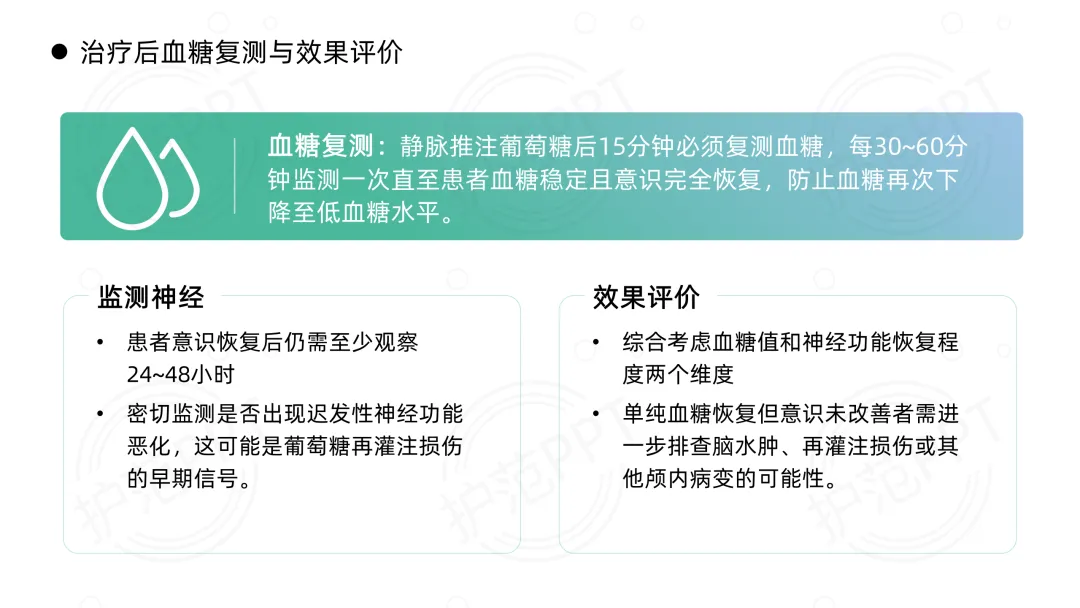 • 治疗后血糖复测与效果评价

血糖复测：静脉推注葡萄糖后15分钟必须复测血糖，每30~60分钟监测一次直至患者血糖稳定且意识完全恢复，防止血糖再次下降至低血糖水平。

监测神经

• 患者意识恢复后仍需至少观察24~48小时

• 密切监测是否出现迟发性神经功能恶化，这可能是葡萄糖再灌注损伤的早期信号。

效果评价

• 综合考虑血糖值和神经功能恢复程度两个维度

• 单纯血糖恢复但意识未改善者需进一步排查脑水肿、再灌注损伤或其他颅内病变的可能性。

护范PPT